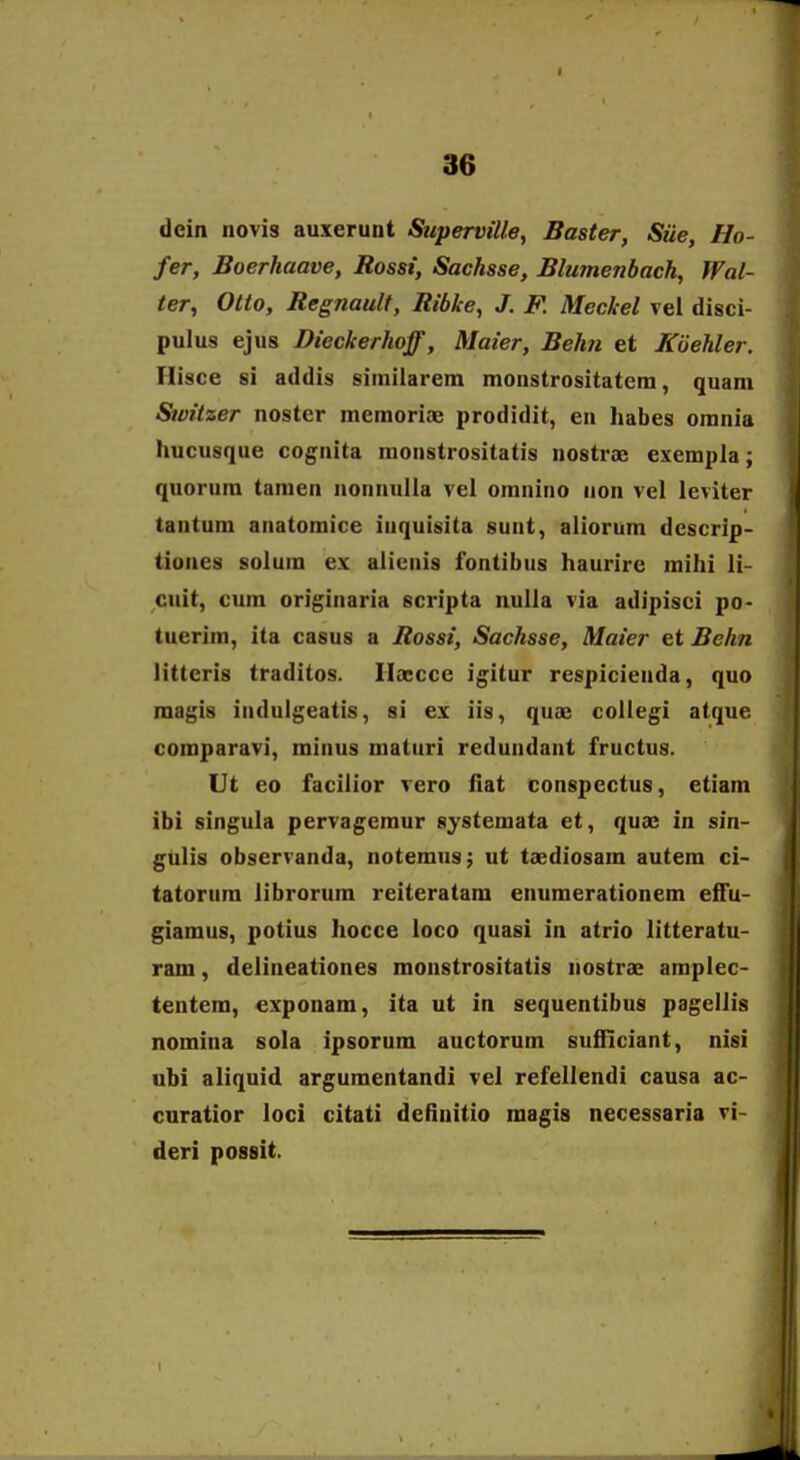 36

dein novis auxerunt Superville, Baster, Süe, Hofer, Boerhaave, Rossi, Sachsse, Blumenbach, Walter, Otto, Regnault, Ribke, J. F. Meckel vel discipulus ejus Dieckerhoff, Maier, Behn et Köehler. Hisce si addis similarem monstrositatem, quam Switzer noster memoriæ prodidit, en habes omnia hucusque cognita monstrositatis nostræ exempla; quorum tamen nonnulla vel omnino non vel leviter tantum anatomice inquisita sunt, aliorum descriptiones solum ex alienis fontibus haurire mihi licuit, cum originaria scripta nulla via adipisci potuerim, ita casus a Rossi, Sachsse, Maier et Behn litteris traditos. Hæcce igitur respicienda, quo magis indulgeatis, si ex iis, quæ collegi atque comparavi, minus maturi redundant fructus.

Ut eo facilior vero fiat conspectus, etiam ibi singula pervagemur systemata et, quæ in singulis observanda, notemus; ut tædiosam autem citatorum librorum reiteratam enumerationem effugiamus, potius hocce loco quasi in atrio litteraturam, delineationes monstrositatis nostræ amplectentem, exponam, ita ut in sequentibus pagellis nomina sola ipsorum auctorum sufficiant, nisi ubi aliquid argumentandi vel refellendi causa accuratior loci citati definitio magis necessaria videri possit.